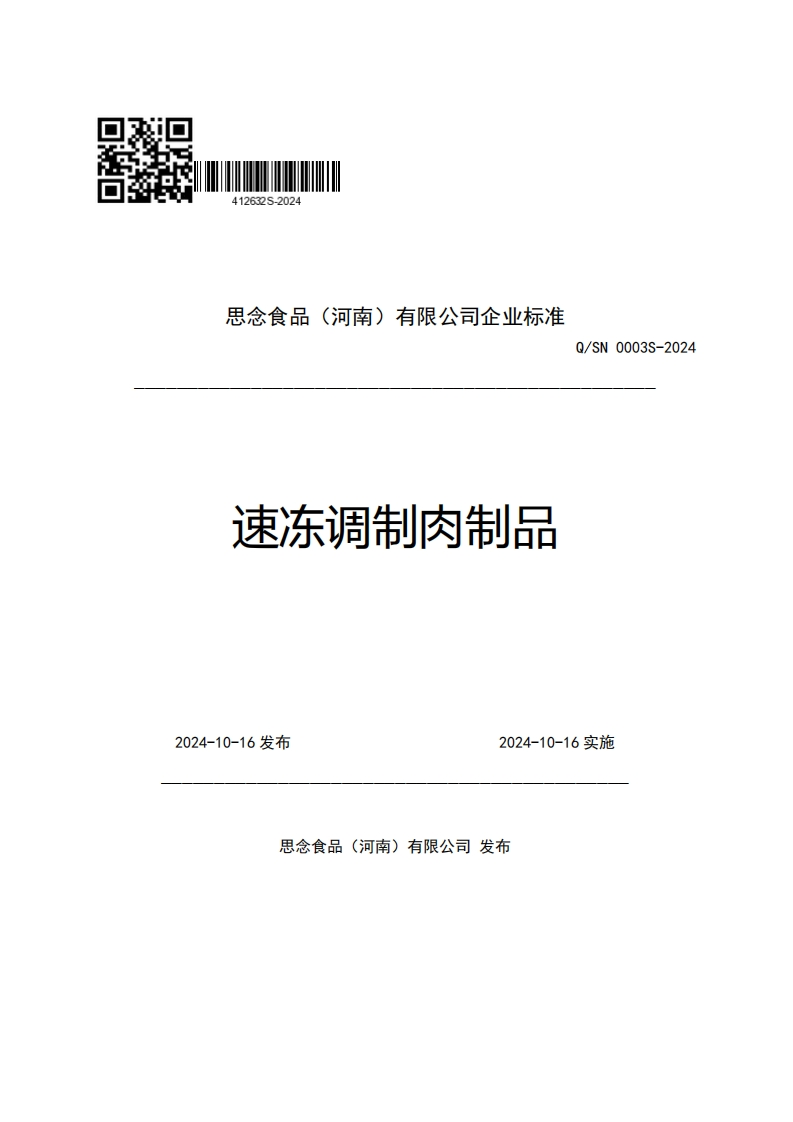 412632S-2024

思念食品（河南）有限公司企业标准

Q/SN 0003S-2024

速冻调制肉制品

2024-10-16 发布

2024-10-16 实施

思念食品（河南）有限公司 发布